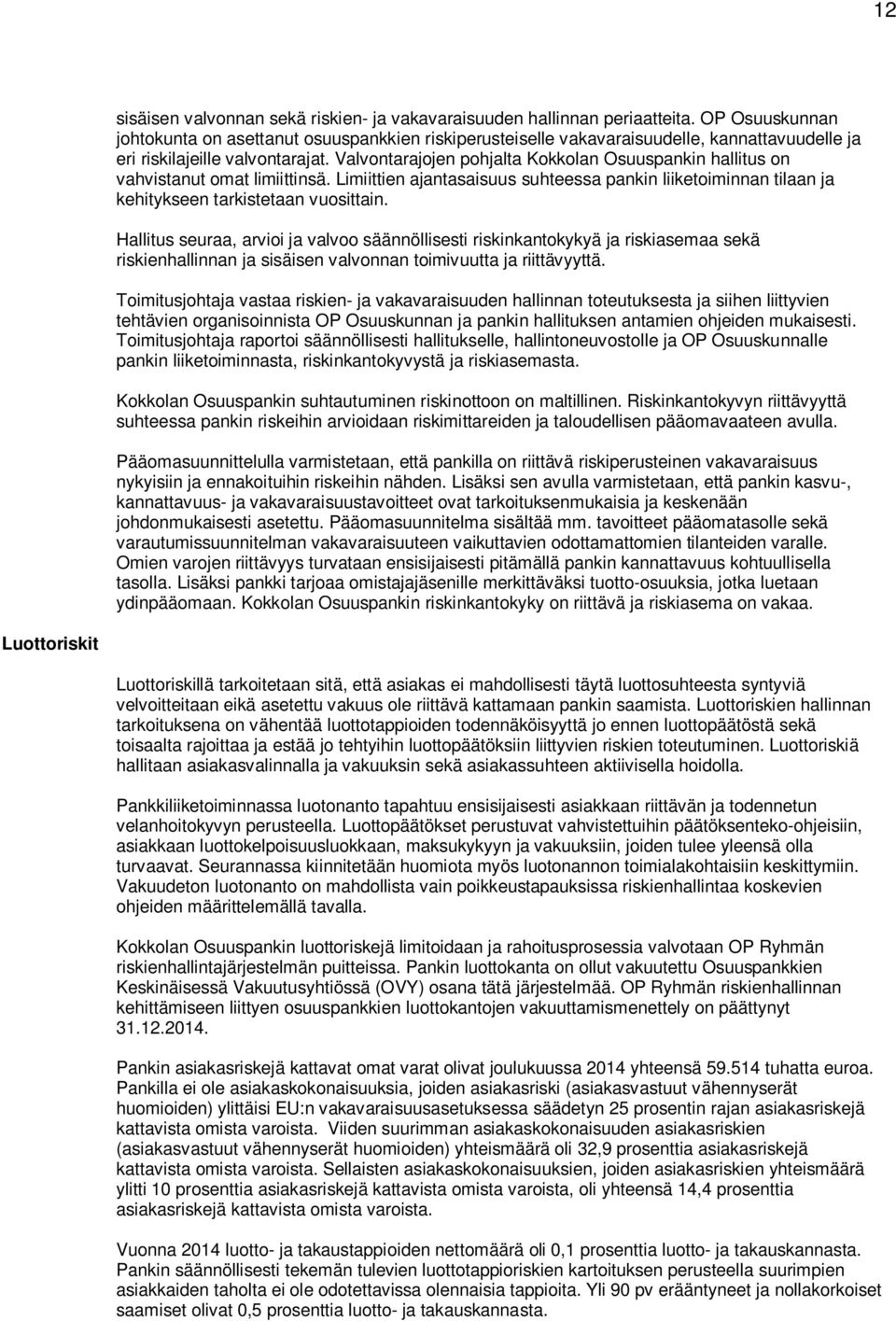 12

sisäisen valvonnan sekä riskien- ja vakavaraisuuden hallinnan periaatteita. OP Osuuskunnan johtokunta on asettanut osuuspankkien riskiperusteiselle vakavaraisuudelle, kannattavuudelle ja eri riskilajeille valvontarajat. Valvontarajojen pohjalta Kokkolan Osuuspankin hallitus on vahvistanut omat limiittinsä. Limiittien ajantasaisuus suhteessa pankin liiketoiminnan tilaan ja kehitykseen tarkistetaan vuosittain.

Hallitus seuraa, arvioi ja valvoo säännöllisesti riskinkantokykyä ja riskiasemaa sekä riskienhallinnan ja sisäisen valvonnan toimivuutta ja riittävyyttä.

Toimitusjohtaja vastaa riskien- ja vakavaraisuuden hallinnan toteutuksesta ja siihen liittyvien tehtävien organisoinnista OP Osuuskunnan ja pankin hallituksen antamien ohjeiden mukaisesti. Toimitusjohtaja raportoi säännöllisesti hallitukselle, hallintoneuvostolle ja OP Osuuskunnalle pankin liiketoiminnasta, riskinkantokyvystä ja riskiasemasta.

Kokkolan Osuuspankin suhtautuminen riskinottoon on maltillinen. Riskinkantokyvyn riittävyyttä suhteessa pankin riskeihin arvioidaan riskimittareiden ja taloudellisen pääomavaateen avulla.

Pääomasuunnittelulla varmistetaan, että pankilla on riittävä riskiperusteinen vakavaraisuus nykyisiin ja ennakoituihin riskeihin nähden. Lisäksi sen avulla varmistetaan, että pankin kasvu-, kannattavuus- ja vakavaraisuustavoitteet ovat tarkoituksenmukaisia ja keskenään johdonmukaisesti asetettu. Pääomasuunnitelma sisältää mm. tavoitteet pääomatasolle sekä varautumissuunnitelman vakavaraisuuteen vaikuttavien odottamattomien tilanteiden varalle. Omien varojen riittävyys turvataan ensisijaisesti pitämällä pankin kannattavuus kohtuullisella tasolla. Lisäksi pankki tarjoaa omistajajäsenille merkittäväksi tuotto-osuuksia, jotka luetaan ydinpääomaan. Kokkolan Osuuspankin riskinkantokyky on riittävä ja riskiasema on vakaa.

Luottoriskit

Luottoriskillä tarkoitetaan sitä, että asiakas ei mahdollisesti täytä luottosuhteesta syntyviä velvoitteitaan eikä asetettu vakuus ole riittävä kattamaan pankin saamista. Luottoriskien hallinnan tarkoituksena on vähentää luottotappioiden todennäköisyyttä jo ennen luottopäätöstä sekä toisaalta rajoittaa ja estää jo tehtyihin luottopäätöksiin liittyvien riskien toteutuminen. Luottoriskiä hallitaan asiakasvalinnalla ja vakuuksin sekä asiakassuhteen aktiivisella hoidolla.

Pankkiliiketoiminnassa luotonanto tapahtuu ensisijaisesti asiakkaan riittävän ja todennetun velanhoitokyvyn perusteella. Luottopäätökset perustuvat vahvistettuihin päätöksenteko-ohjeisiin, asiakkaan luottokelpoisuusluokkaan, maksukykyyn ja vakuuksiin, joiden tulee yleensä olla turvaavat. Seurannassa kiinnitetään huomiota myös luotonannon toimialakohtaisiin keskittymiin. Vakuudeton luotonanto on mahdollista vain poikkeustapauksissa riskienhallintaa koskevien ohjeiden määrittelemällä tavalla.

Kokkolan Osuuspankin luottoriskejä limitoidaan ja rahoitusprosessia valvotaan OP Ryhmän riskienhallintajärjestelmän puitteissa. Pankin luottokanta on ollut vakuutettu Osuuspankkien Keskinäisessä Vakuutusyhtiössä (OVY) osana tätä järjestelmää. OP Ryhmän riskienhallinnan kehittämiseen liittyen osuuspankkien luottokantojen vakuuttamismenettely on päättynyt 31.12.2014.

Pankin asiakasriskejä kattavat omat varat olivat joulukuussa 2014 yhteensä 59.514 tuhatta euroa. Pankilla ei ole asiakaskokonaisuuksia, joiden asiakasriski (asiakasvastuut vähennyserät huomioiden) ylittäisi EU:n vakavaraisuusasetuksessa säädetyn 25 prosentin rajan asiakasriskejä kattavista omista varoista. Viiden suurimman asiakaskokonaisuuden asiakasriskien (asiakasvastuut vähennyserät huomioiden) yhteismäärä oli 32,9 prosenttia asiakasriskejä kattavista omista varoista. Sellaisten asiakaskokonaisuuksien, joiden asiakasriskien yhteismäärä ylitti 10 prosenttia asiakasriskejä kattavista omista varoista, oli yhteensä 14,4 prosenttia asiakasriskejä kattavista omista varoista.

Vuonna 2014 luotto- ja takaustappioiden nettomäärä oli 0,1 prosenttia luotto- ja takauskannasta. Pankin säännöllisesti tekemän tulevien luottotappioriskien kartoituksen perusteella suurimpien asiakkaiden taholta ei ole odotettavissa olennaisia tappioita. Yli 90 pv erääntyneet ja nollakorkoiset saamiset olivat 0,5 prosenttia luotto- ja takauskannasta.